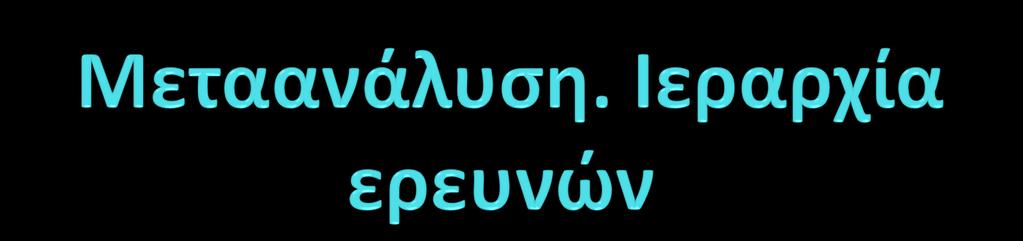 Μεταανάλυση. Ιεραρχία ερευνών